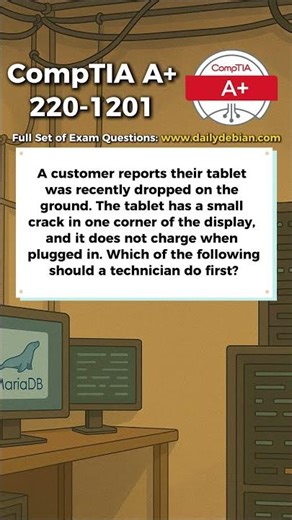 CompTIA A+
220-1201

CompTIA
A+

Full Set of Exam Questions: www.dailydebian.com

A customer reports their tablet was recently dropped on the ground. The tablet has a small crack in one corner of the display, and it does not charge when plugged in. Which of the following should a technician do first?

MariaDB